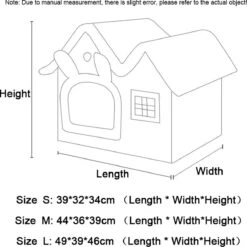 Note: Due to manual measurement, there is slight error, please refer to the actual object!

Height

Length

Width

Size S: 39*32*34cm （Length * Width*Height）

Size M: 44*36*39cm （Length * Width*Height）

Size L: 49*39*46cm （Length * Width*Height）